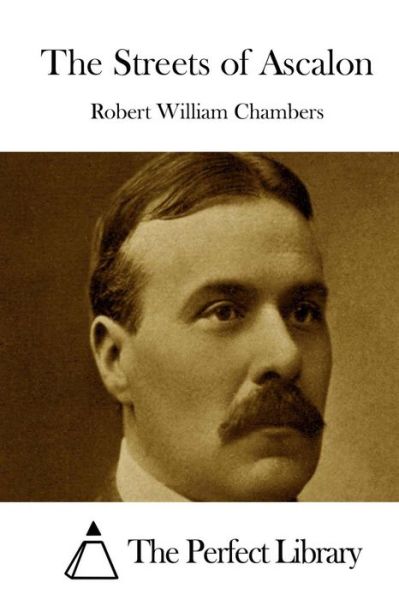 The Streets of Ascalon

Robert William Chambers

The Perfect Library